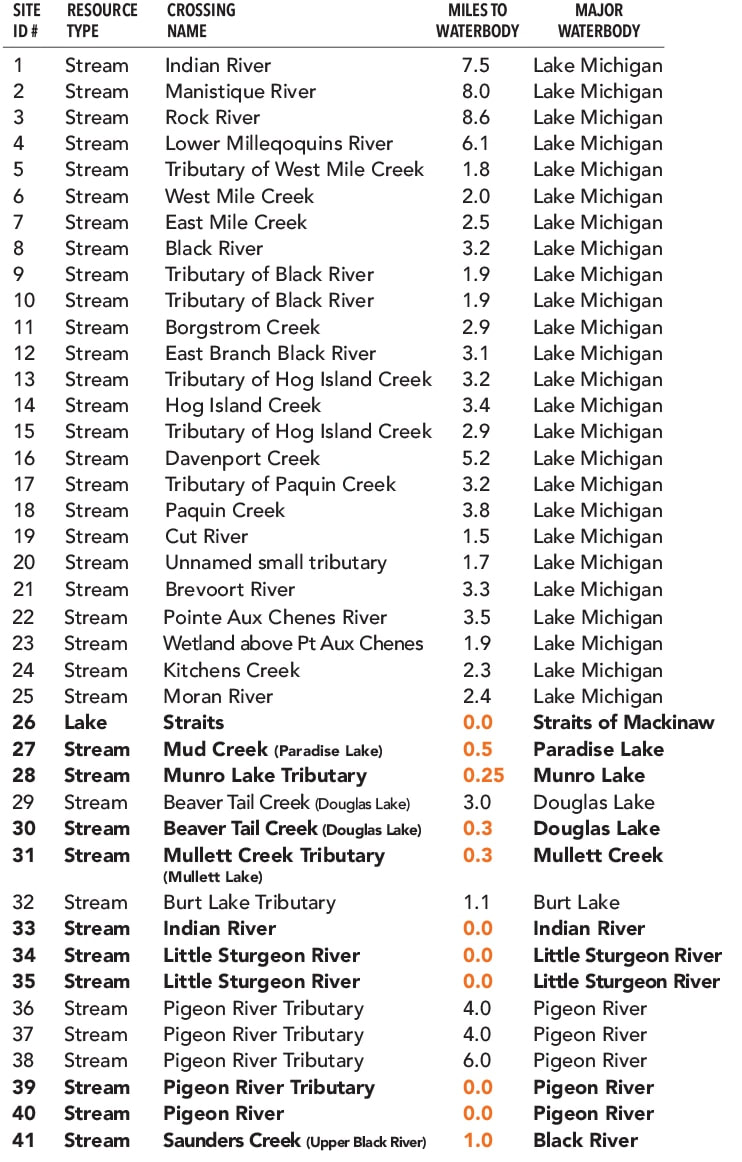 | SITE ID # | RESOURCE TYPE | CROSSING NAME | MILES TO WATERBODY | MAJOR WATERBODY |
|---|---|---|---|---|
| 1 | Stream | Indian River | 7.5 | Lake Michigan |
| 2 | Stream | Manistique River | 8.0 | Lake Michigan |
| 3 | Stream | Rock River | 8.6 | Lake Michigan |
| 4 | Stream | Lower Milleqoquins River | 6.1 | Lake Michigan |
| 5 | Stream | Tributary of West Mile Creek | 1.8 | Lake Michigan |
| 6 | Stream | West Mile Creek | 2.0 | Lake Michigan |
| 7 | Stream | East Mile Creek | 2.5 | Lake Michigan |
| 8 | Stream | Black River | 3.2 | Lake Michigan |
| 9 | Stream | Tributary of Black River | 1.9 | Lake Michigan |
| 10 | Stream | Tributary of Black River | 1.9 | Lake Michigan |
| 11 | Stream | Borgstrom Creek | 2.9 | Lake Michigan |
| 12 | Stream | East Branch Black River | 3.1 | Lake Michigan |
| 13 | Stream | Tributary of Hog Island Creek | 3.2 | Lake Michigan |
| 14 | Stream | Hog Island Creek | 3.4 | Lake Michigan |
| 15 | Stream | Tributary of Hog Island Creek | 2.9 | Lake Michigan |
| 16 | Stream | Davenport Creek | 5.2 | Lake Michigan |
| 17 | Stream | Tributary of Paquin Creek | 3.2 | Lake Michigan |
| 18 | Stream | Paquin Creek | 3.8 | Lake Michigan |
| 19 | Stream | Cut River | 1.5 | Lake Michigan |
| 20 | Stream | Unnamed small tributary | 1.7 | Lake Michigan |
| 21 | Stream | Brevoort River | 3.3 | Lake Michigan |
| 22 | Stream | Pointe Aux Chenes River | 3.5 | Lake Michigan |
| 23 | Stream | Wetland above Pt Aux Chenes | 1.9 | Lake Michigan |
| 24 | Stream | Kitchens Creek | 2.3 | Lake Michigan |
| 25 | Stream | Moran River | 2.4 | Lake Michigan |
| 26 | Lake | Straits | 0.0 | Straits of Mackinaw |
| 27 | Stream | Mud Creek (Paradise Lake) | 0.5 | Paradise Lake |
| 28 | Stream | Munro Lake Tributary | 0.25 | Munro Lake |
| 29 | Stream | Beaver Tail Creek (Douglas Lake) | 3.0 | Douglas Lake |
| 30 | Stream | Beaver Tail Creek (Douglas Lake) | 0.3 | Douglas Lake |
| 31 | Stream | Mullett Creek Tributary (Mullett Lake) | 0.3 | Mullett Creek |
| 32 | Stream | Burt Lake Tributary | 1.1 | Burt Lake |
| 33 | Stream | Indian River | 0.0 | Indian River |
| 34 | Stream | Little Sturgeon River | 0.0 | Little Sturgeon River |
| 35 | Stream | Little Sturgeon River | 0.0 | Little Sturgeon River |
| 36 | Stream | Pigeon River Tributary | 4.0 | Pigeon River |
| 37 | Stream | Pigeon River Tributary | 4.0 | Pigeon River |
| 38 | Stream | Pigeon River Tributary | 6.0 | Pigeon River |
| 39 | Stream | Pigeon River Tributary | 0.0 | Pigeon River |
| 40 | Stream | Pigeon River | 0.0 | Pigeon River |
| 41 | Stream | Saunders Creek (Upper Black River) | 1.0 | Black River |